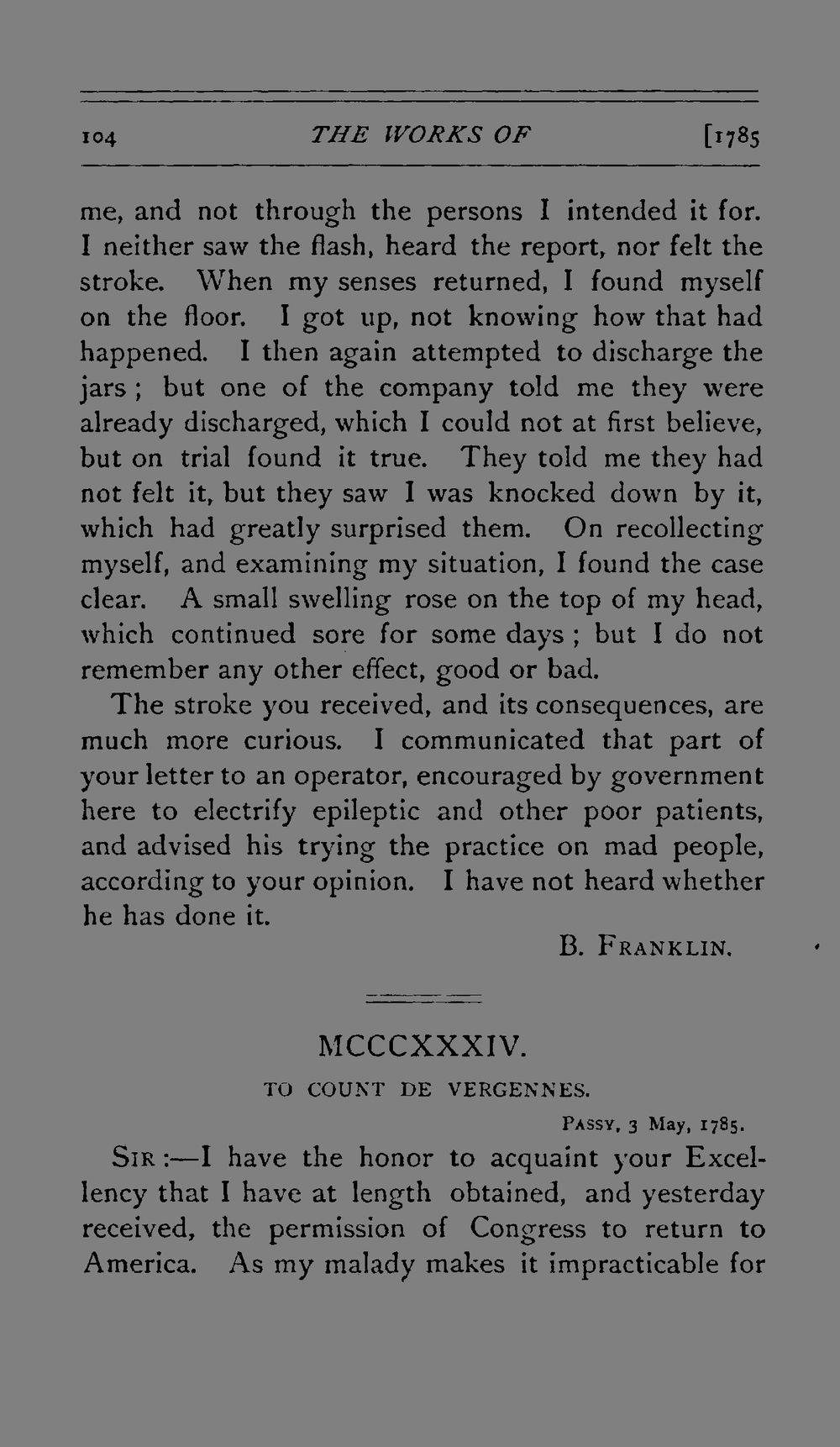 104 THE WORKS OF [1785

me, and not through the persons I intended it for. I neither saw the flash, heard the report, nor felt the stroke. When my senses returned, I found myself on the floor. I got up, not knowing how that had happened. I then again attempted to discharge the jars; but one of the company told me they were already discharged, which I could not at first believe, but on trial found it true. They told me they had not felt it, but they saw I was knocked down by it, which had greatly surprised them. On recollecting myself, and examining my situation, I found the case clear. A small swelling rose on the top of my head, which continued sore for some days; but I do not remember any other effect, good or bad.

The stroke you received, and its consequences, are much more curious. I communicated that part of your letter to an operator, encouraged by government here to electrify epileptic and other poor patients, and advised his trying the practice on mad people, according to your opinion. I have not heard whether he has done it.

B. FRANKLIN.

MCCCXXXIV.

TO COUNT DE VERGENNES.

PASSY, 3 May, 1785.

SIR:—I have the honor to acquaint your Excellency that I have at length obtained, and yesterday received, the permission of Congress to return to America. As my malady makes it impracticable for